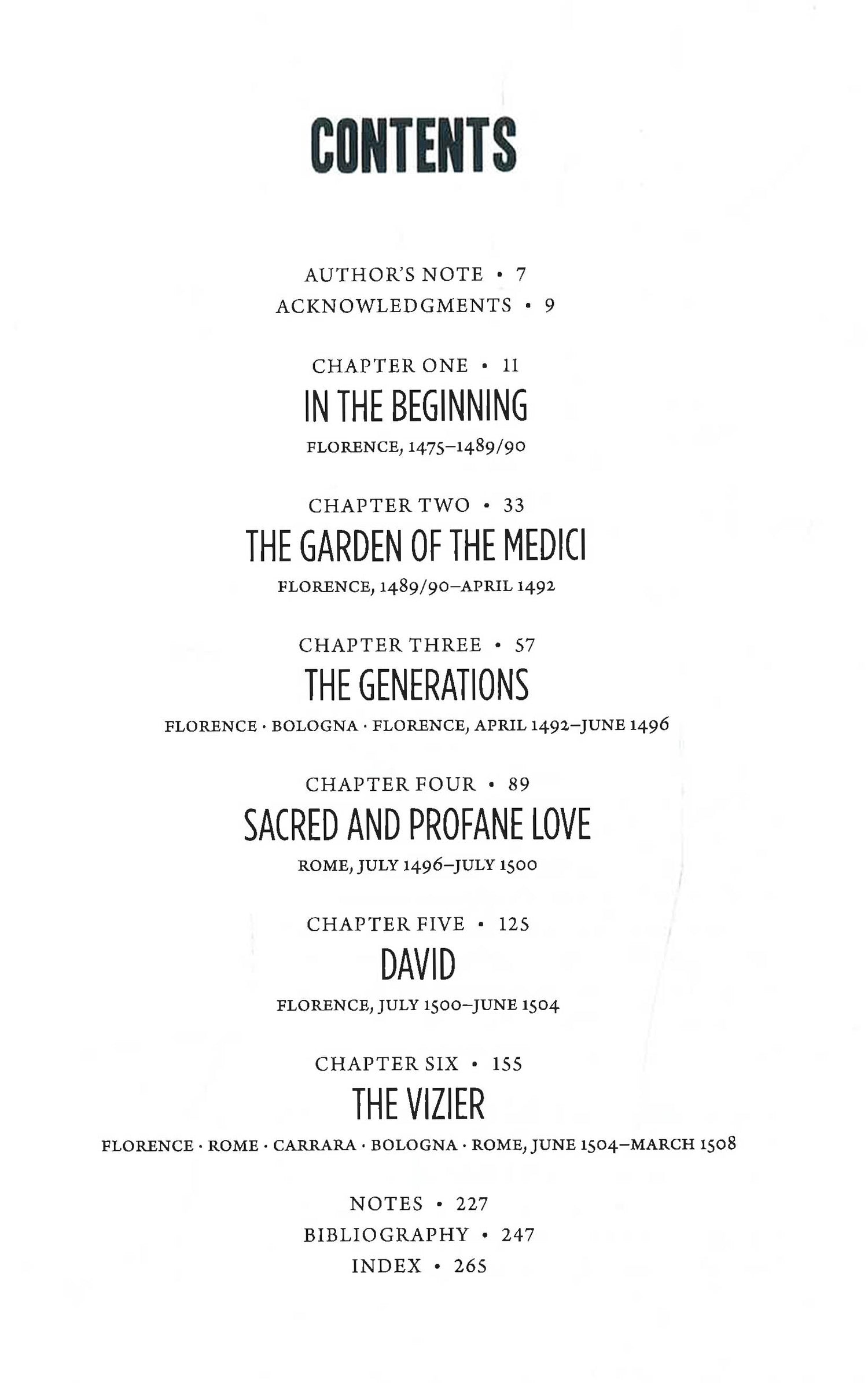 CONTENTS

AUTHOR'S NOTE • 7
ACKNOWLEDGMENTS • 9

CHAPTER ONE • 11
IN THE BEGINNING
FLORENCE, 1475–1489/90

CHAPTER TWO • 33
THE GARDEN OF THE MEDICI
FLORENCE, 1489/90–APRIL 1492

CHAPTER THREE • 57
THE GENERATIONS
FLORENCE · BOLOGNA · FLORENCE, APRIL 1492–JUNE 1496

CHAPTER FOUR • 89
SACRED AND PROFANE LOVE
ROME, JULY 1496–JULY 1500

CHAPTER FIVE • 125
DAVID
FLORENCE, JULY 1500–JUNE 1504

CHAPTER SIX • 155
THE VIZIER
FLORENCE · ROME · CARRARA · BOLOGNA · ROME, JUNE 1504–MARCH 1508

NOTES • 227
BIBLIOGRAPHY • 247
INDEX • 265